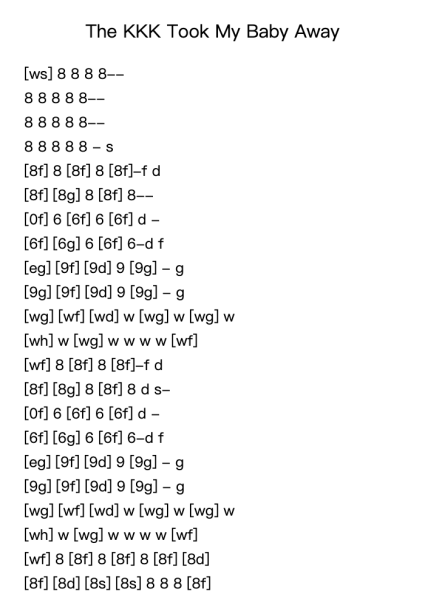 The KKK Took My Baby Away

[ws] 8 8 8 8--
8 8 8 8 8--
8 8 8 8 8--
8 8 8 8 8 - s
[8f] 8 [8f] 8 [8f]-f d
[8f] [8g] 8 [8f] 8--
[0f] 6 [6f] 6 [6f] d -
[6f] [6g] 6 [6f] 6-d f
[eg] [9f] [9d] 9 [9g] - g
[9g] [9f] [9d] 9 [9g] - g
[wg] [wf] [wd] w [wg] w [wg] w
[wh] w [wg] w w w w [wf]
[wf] 8 [8f] 8 [8f]-f d
[8f] [8g] 8 [8f] 8 d s-
[0f] 6 [6f] 6 [6f] d -
[6f] [6g] 6 [6f] 6-d f
[eg] [9f] [9d] 9 [9g] - g
[9g] [9f] [9d] 9 [9g] - g
[wg] [wf] [wd] w [wg] w [wg] w
[wh] w [wg] w w w w [wf]
[wf] 8 [8f] 8 [8f] 8 [8f] [8d]
[8f] [8d] [8s] [8s] 8 8 8 [8f]